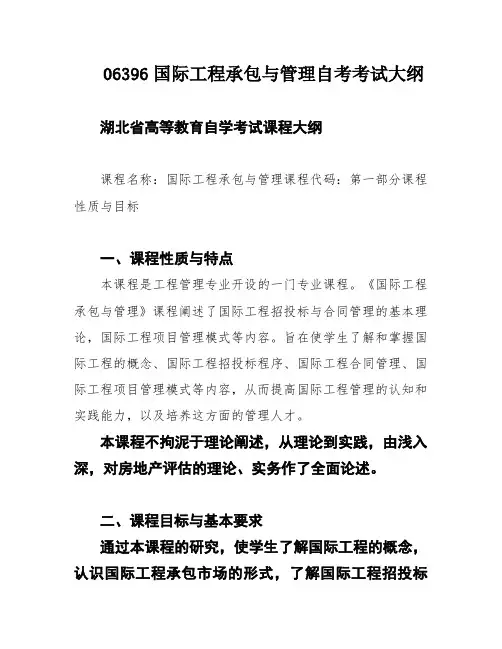 06396 国际工程承包与管理自考考试大纲

湖北省高等教育自学考试课程大纲

课程名称：国际工程承包与管理课程代码：第一部分课程性质与目标

一、课程性质与特点

本课程是工程管理专业开设的一门专业课程。《国际工程承包与管理》课程阐述了国际工程招投标与合同管理的基本理论，国际工程项目管理模式等内容。旨在使学生了解和掌握国际工程的概念、国际工程招投标程序、国际工程合同管理、国际工程项目管理模式等内容，从而提高国际工程管理的认知和实践能力，以及培养这方面的管理人才。

本课程不拘泥于理论阐述，从理论到实践，由浅入深，对房地产评估的理论、实务作了全面论述。

二、课程目标与基本要求

通过本课程的研究，使学生了解国际工程的概念，认识国际工程承包市场的形式，了解国际工程招投标